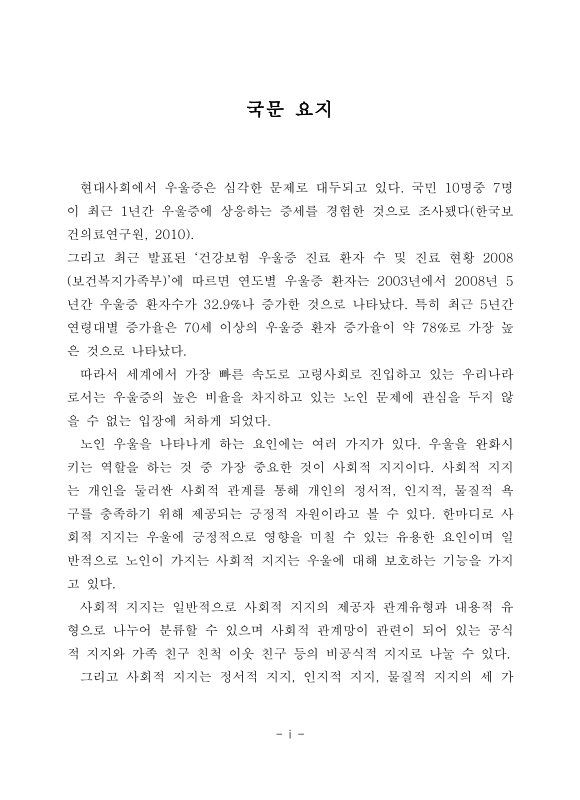 국문 요지

현대사회에서 우울증은 심각한 문제로 대두되고 있다. 국민 10명중 7명이 최근 1년간 우울증에 상응하는 증세를 경험한 것으로 조사됐다(한국보건의료연구원, 2010).
그리고 최근 발표된 '건강보험 우울증 진료 환자 수 및 진료 현황 2008 (보건복지가족부)'에 따르면 연도별 우울증 환자는 2003년에서 2008년 5년간 우울증 환자수가 32.9%나 증가한 것으로 나타났다. 특히 최근 5년간 연령대별 증가율은 70세 이상의 우울증 환자 증가율이 약 78%로 가장 높은 것으로 나타났다.

따라서 세계에서 가장 빠른 속도로 고령사회로 진입하고 있는 우리나라로서는 우울증의 높은 비율을 차지하고 있는 노인 문제에 관심을 두지 않을 수 없는 입장에 처하게 되었다.

노인 우울을 나타나게 하는 요인에는 여러 가지가 있다. 우울을 완화시키는 역할을 하는 것 중 가장 중요한 것이 사회적 지지이다. 사회적 지지는 개인을 둘러싼 사회적 관계를 통해 개인의 정서적, 인지적, 물질적 욕구를 충족하기 위해 제공되는 긍정적 자원이라고 볼 수 있다. 한마디로 사회적 지지는 우울에 긍정적으로 영향을 미칠 수 있는 유용한 요인이며 일반적으로 노인이 가지는 사회적 지지는 우울에 대해 보호하는 기능을 가지고 있다.

사회적 지지는 일반적으로 사회적 지지의 제공자 관계유형과 내용적 유형으로 나누어 분류할 수 있으며 사회적 관계망이 관련이 되어 있는 공식적 지지와 가족 친구 친척 이웃 친구 등의 비공식적 지지로 나눌 수 있다.

그리고 사회적 지지는 정서적 지지, 인지적 지지, 물질적 지지의 세 가

- i -